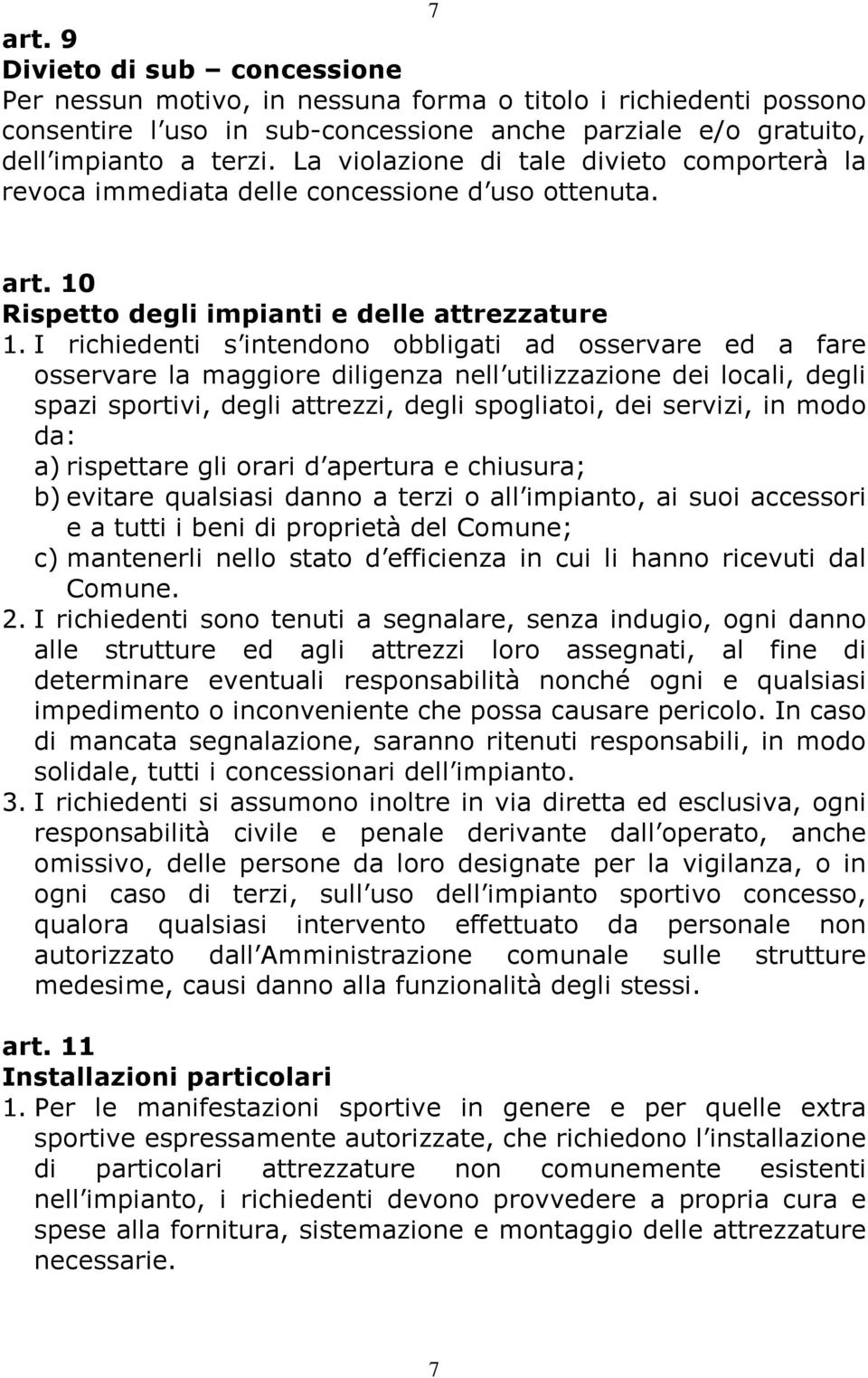 7

art. 9
Divieto di sub – concessione
Per nessun motivo, in nessuna forma o titolo i richiedenti possono consentire l uso in sub-concessione anche parziale e/o gratuito, dell impianto a terzi. La violazione di tale divieto comporterà la revoca immediata delle concessione d uso ottenuta.

art. 10
Rispetto degli impianti e delle attrezzature
1. I richiedenti s intendono obbligati ad osservare ed a fare osservare la maggiore diligenza nell utilizzazione dei locali, degli spazi sportivi, degli attrezzi, degli spogliatoi, dei servizi, in modo da:
a) rispettare gli orari d apertura e chiusura;
b) evitare qualsiasi danno a terzi o all impianto, ai suoi accessori e a tutti i beni di proprietà del Comune;
c) mantenerli nello stato d efficienza in cui li hanno ricevuti dal Comune.
2. I richiedenti sono tenuti a segnalare, senza indugio, ogni danno alle strutture ed agli attrezzi loro assegnati, al fine di determinare eventuali responsabilità nonché ogni e qualsiasi impedimento o inconveniente che possa causare pericolo. In caso di mancata segnalazione, saranno ritenuti responsabili, in modo solidale, tutti i concessionari dell impianto.
3. I richiedenti si assumono inoltre in via diretta ed esclusiva, ogni responsabilità civile e penale derivante dall operato, anche omissivo, delle persone da loro designate per la vigilanza, o in ogni caso di terzi, sull uso dell impianto sportivo concesso, qualora qualsiasi intervento effettuato da personale non autorizzato dall Amministrazione comunale sulle strutture medesime, causi danno alla funzionalità degli stessi.

art. 11
Installazioni particolari
1. Per le manifestazioni sportive in genere e per quelle extra sportive espressamente autorizzate, che richiedono l installazione di particolari attrezzature non comunemente esistenti nell impianto, i richiedenti devono provvedere a propria cura e spese alla fornitura, sistemazione e montaggio delle attrezzature necessarie.

7